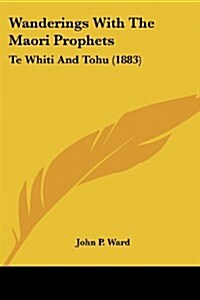 Wanderings With The Maori Prophets

Te Whiti And Tohu (1883)

John P. Ward